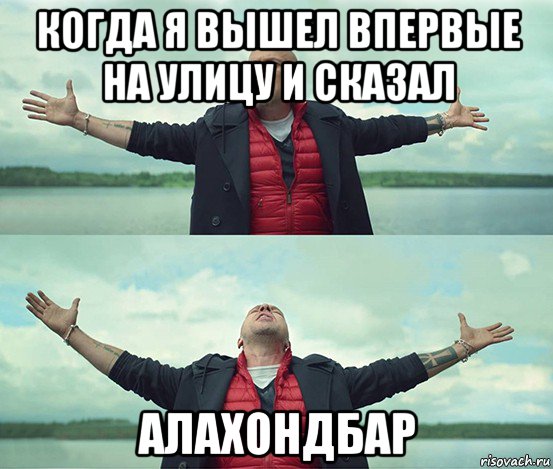 КОГДА Я ВЫШЕЛ ВПЕРВЫЕ НА УЛИЦУ И СКАЗАЛ

АЛАХОНДБАР

risovach.ru